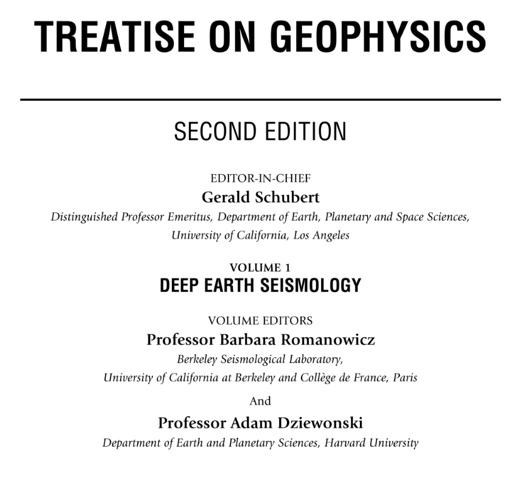 TREATISE ON GEOPHYSICS

SECOND EDITION

EDITOR-IN-CHIEF
Gerald Schubert
Distinguished Professor Emeritus, Department of Earth, Planetary and Space Sciences, University of California, Los Angeles

VOLUME 1
DEEP EARTH SEISMOLOGY

VOLUME EDITORS
Professor Barbara Romanowicz
Berkeley Seismological Laboratory,
University of California at Berkeley and Collège de France, Paris

And

Professor Adam Dziewonski
Department of Earth and Planetary Sciences, Harvard University